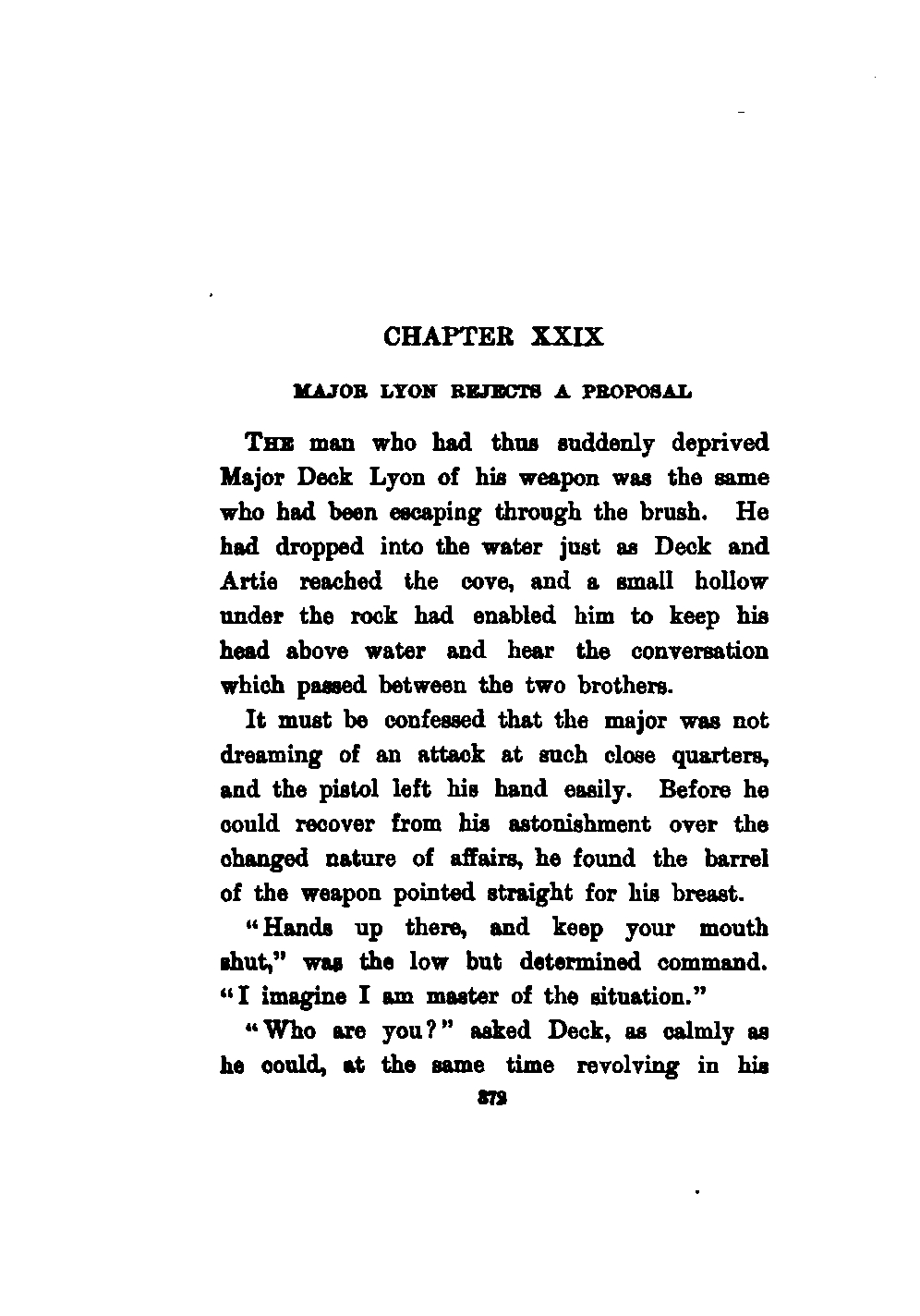 CHAPTER XXIX

MAJOR LYON REJECTS A PROPOSAL

THE man who had thus suddenly deprived Major Deck Lyon of his weapon was the same who had been escaping through the brush. He had dropped into the water just as Deck and Artie reached the cove, and a small hollow under the rock had enabled him to keep his head above water and hear the conversation which passed between the two brothers.

It must be confessed that the major was not dreaming of an attack at such close quarters, and the pistol left his hand easily. Before he could recover from his astonishment over the changed nature of affairs, he found the barrel of the weapon pointed straight for his breast.

"Hands up there, and keep your mouth shut," was the low but determined command. "I imagine I am master of the situation."

"Who are you?" asked Deck, as calmly as he could, at the same time revolving in his

372